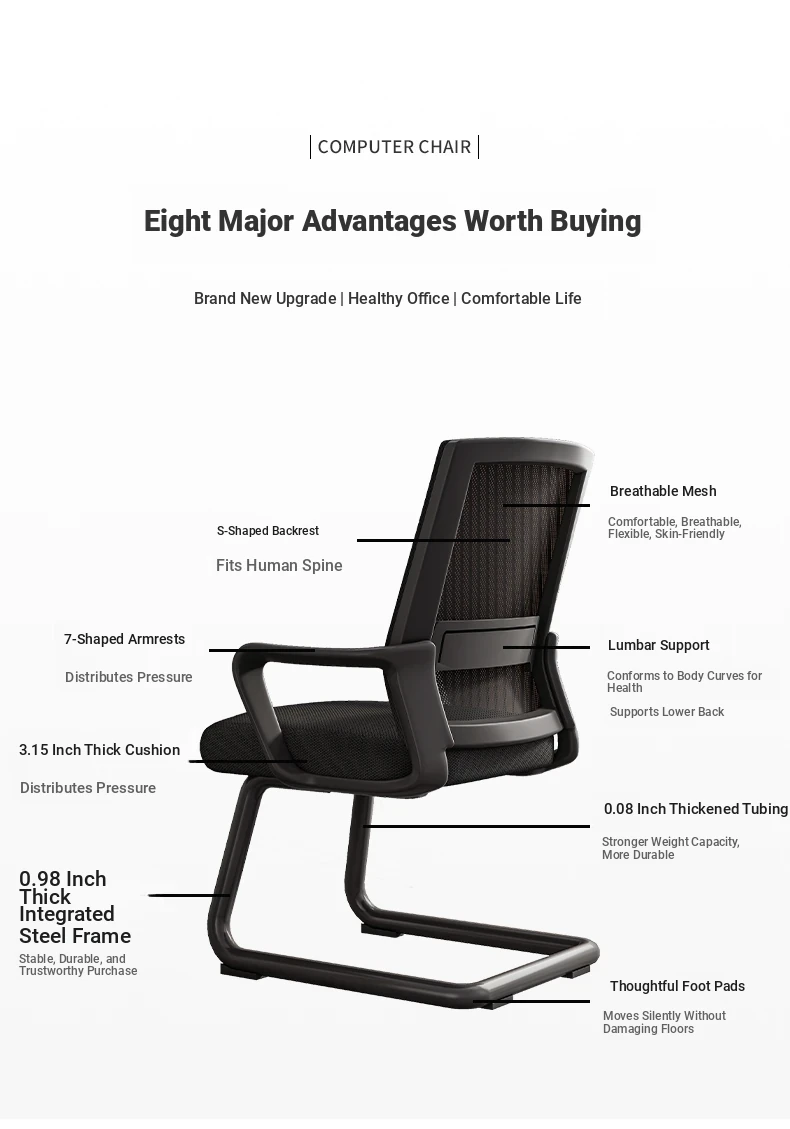 COMPUTER CHAIR

Eight Major Advantages Worth Buying

Brand New Upgrade | Healthy Office | Comfortable Life

S-Shaped Backrest

Fits Human Spine

7-Shaped Armrests

Distributes Pressure

3.15 Inch Thick Cushion

Distributes Pressure

0.98 Inch Thick Integrated Steel Frame

Stable, Durable, and Trustworthy Purchase

Breathable Mesh

Comfortable, Breathable, Flexible, Skin-Friendly

Lumbar Support

Conforms to Body Curves for Health

Supports Lower Back

0.08 Inch Thickened Tubing

Stronger Weight Capacity, More Durable

Thoughtful Foot Pads

Moves Silently Without Damaging Floors